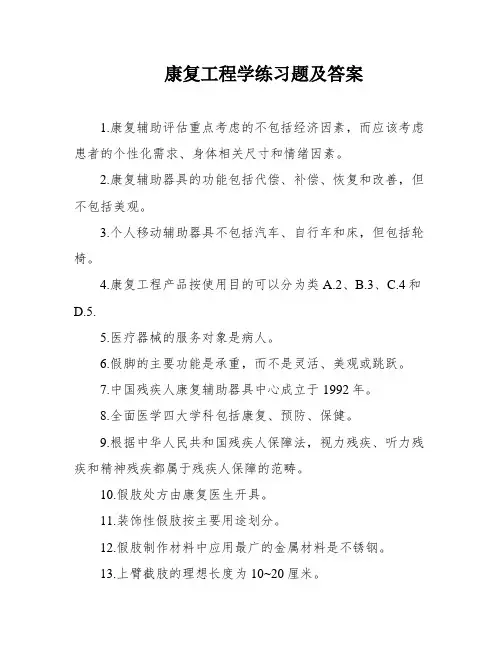 康复工程学练习题及答案

1.康复辅助评估重点考虑的不包括经济因素，而应该考虑患者的个性化需求、身体相关尺寸和情绪因素。

2.康复辅助器具的功能包括代偿、补偿、恢复和改善，但不包括美观。

3.个人移动辅助器具不包括汽车、自行车和床，但包括轮椅。

4.康复工程产品按使用目的可以分为类 A.2、B.3、C.4 和 D.5.

5.医疗器械的服务对象是病人。

6.假脚的主要功能是承重，而不是灵活、美观或跳跃。

7.中国残疾人康复辅助器具中心成立于 1992 年。

8.全面医学四大学科包括康复、预防、保健。

9.根据中华人民共和国残疾人保障法，视力残疾、听力残疾和精神残疾都属于残疾人保障的范畴。

10.假肢处方由康复医生开具。

11.装饰性假肢按主要用途划分。

12.假肢制作材料中应用最广的金属材料是不锈钢。

13.上臂截肢的理想长度为 10~20 厘米。